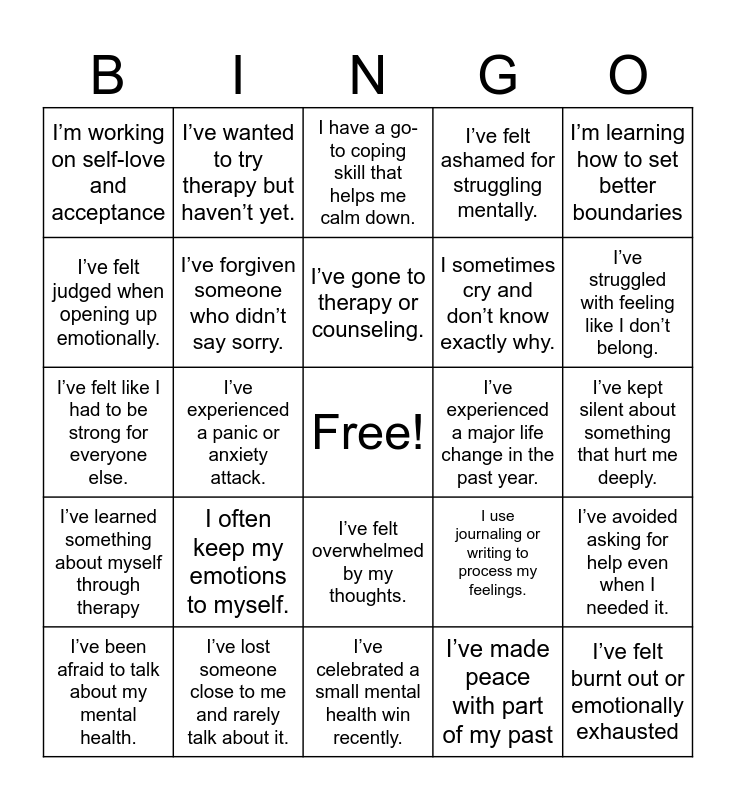 | B | I | N | G | O |
|---|---|---|---|---|
| I'm working on self-love and acceptance | I've wanted to try therapy but haven't yet. | I have a go-to coping skill that helps me calm down. | I've felt ashamed for struggling mentally. | I'm learning how to set better boundaries |
| I've felt judged when opening up emotionally. | I've forgiven someone who didn't say sorry. | I've gone to therapy or counseling. | I sometimes cry and don't know exactly why. | I've struggled with feeling like I don't belong. |
| I've felt like I had to be strong for everyone else. | I've experienced a panic or anxiety attack. | Free! | I've experienced a major life change in the past year. | I've kept silent about something that hurt me deeply. |
| I've learned something about myself through therapy | I often keep my emotions to myself. | I've felt overwhelmed by my thoughts. | I use journaling or writing to process my feelings. | I've avoided asking for help even when I needed it. |
| I've been afraid to talk about my mental health. | I've lost someone close to me and rarely talk about it. | I've celebrated a small mental health win recently. | I've made peace with part of my past | I've felt burnt out or emotionally exhausted |